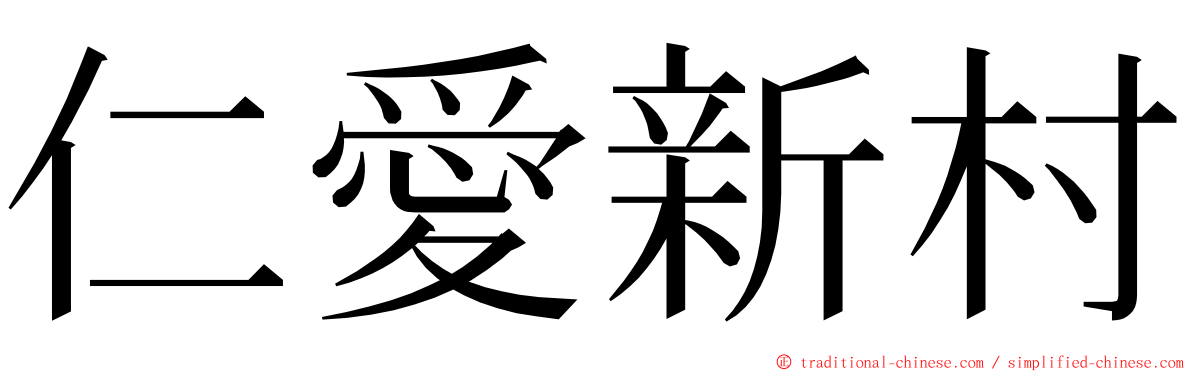 仁愛新村

© traditional-chinese.com / simplified-chinese.com